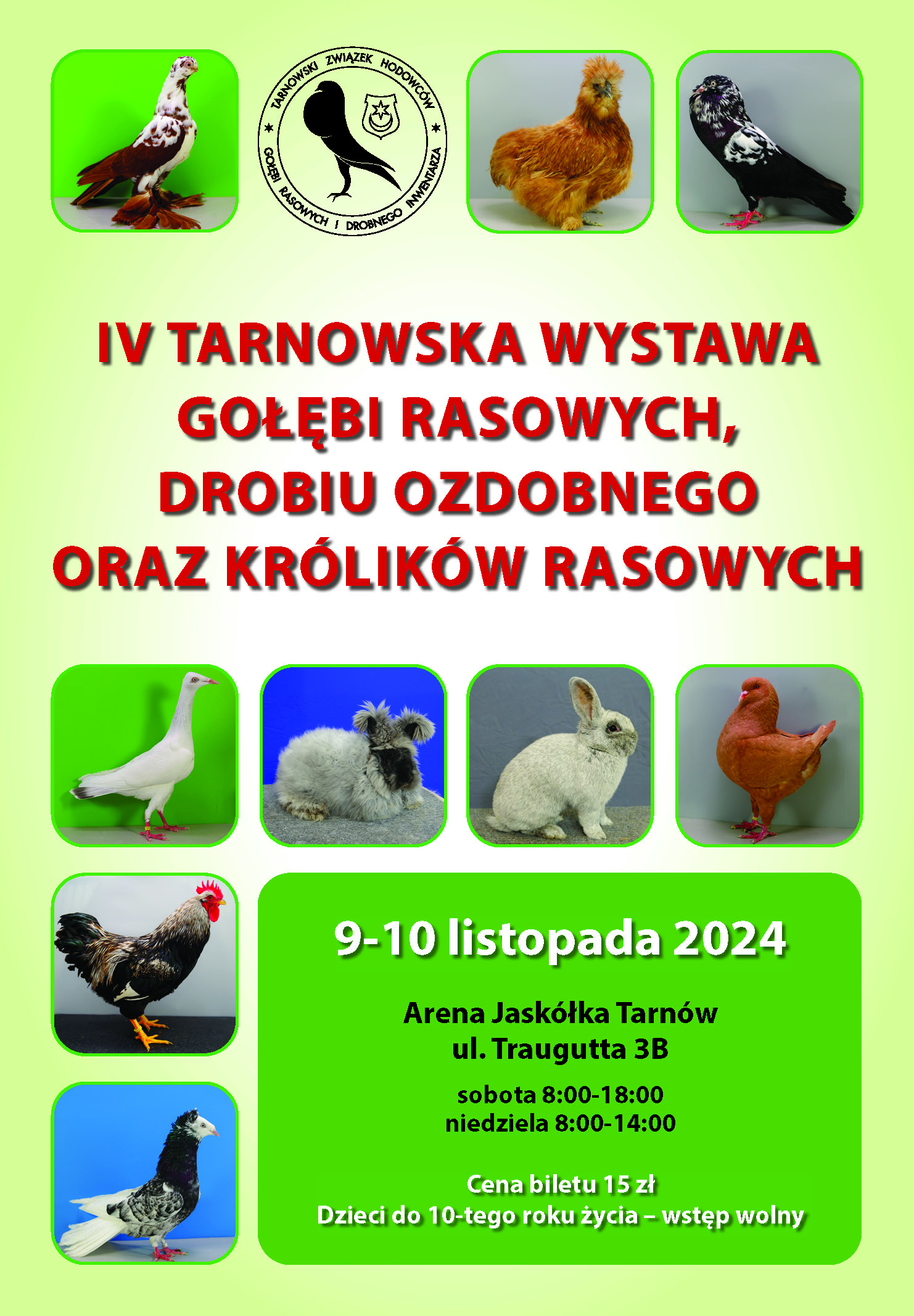 TARNOWSKI ZWIĄZEK HODOWCÓW GOŁĘBI RASOWYCH I DROBNEGO INWENTARZA

IV TARNOWSKA WYSTAWA
GOŁĘBI RASOWYCH,
DROBIU OZDOBNEGO
ORAZ KRÓLIKÓW RASOWYCH

9-10 listopada 2024

Arena Jaskółka Tarnów
ul. Traugutta 3B

sobota 8:00-18:00
niedziela 8:00-14:00

Cena biletu 15 zł
Dzieci do 10-tego roku życia – wstęp wolny